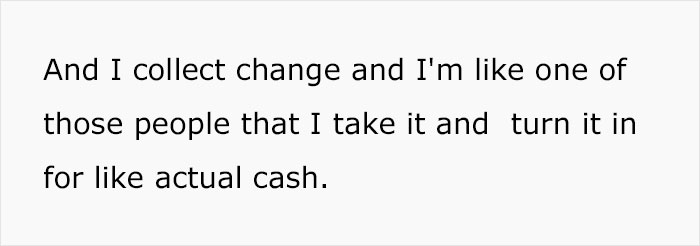 And I collect change and I'm like one of those people that I take it and  turn it in for like actual cash.